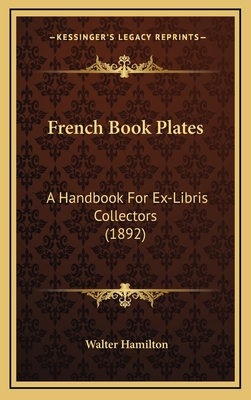 —KESSINGER'S LEGACY REPRINTS—

French Book Plates

A Handbook For Ex-Libris Collectors (1892)

Walter Hamilton